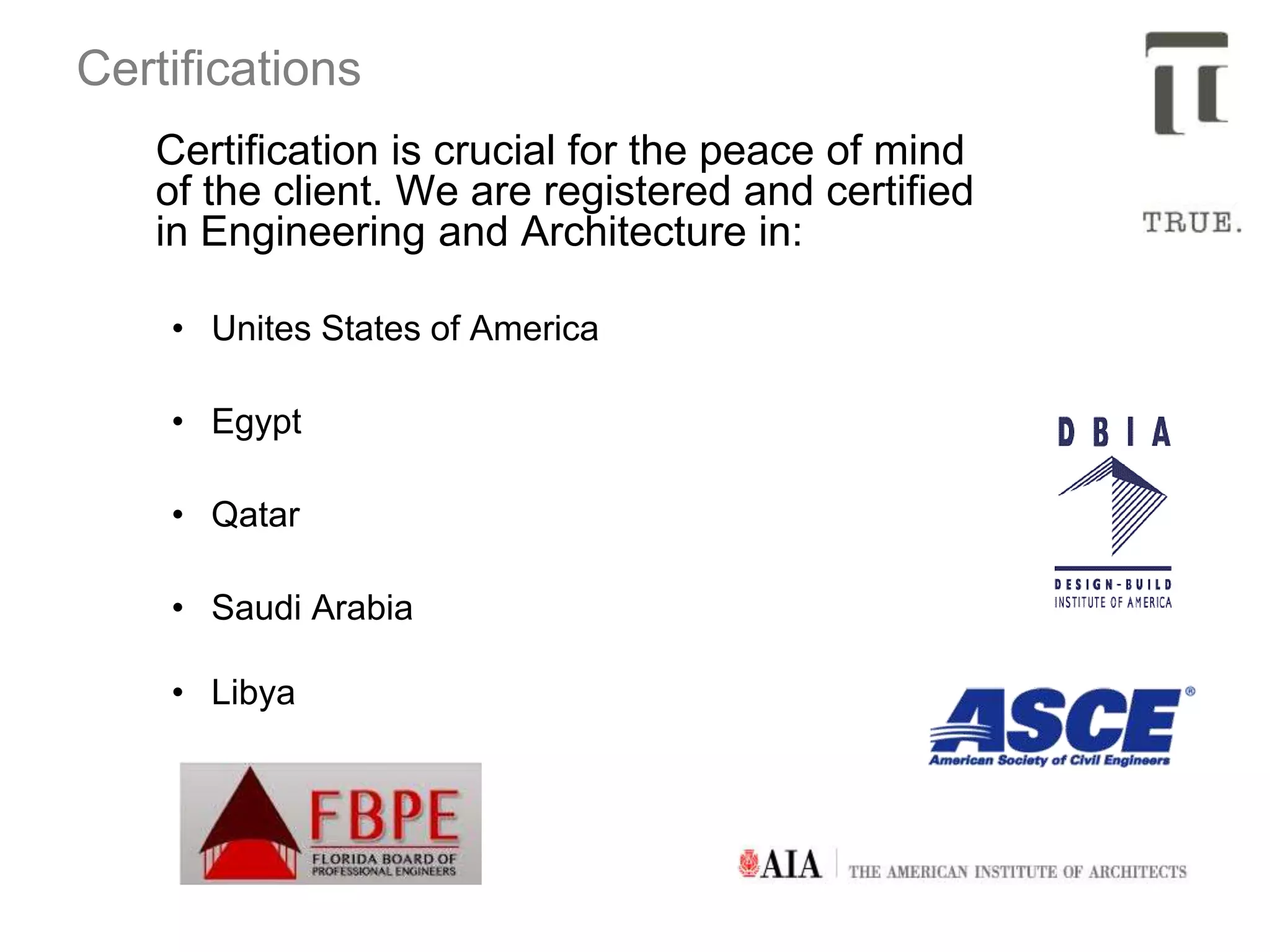 Certifications

TRUE.

Certification is crucial for the peace of mind of the client. We are registered and certified in Engineering and Architecture in:

• Unites States of America

• Egypt

• Qatar

• Saudi Arabia

• Libya

DBIA
DESIGN-BUILD INSTITUTE OF AMERICA

ASCE®
American Society of Civil Engineers

FBPE
FLORIDA BOARD OF PROFESSIONAL ENGINEERS

AIA THE AMERICAN INSTITUTE OF ARCHITECTS